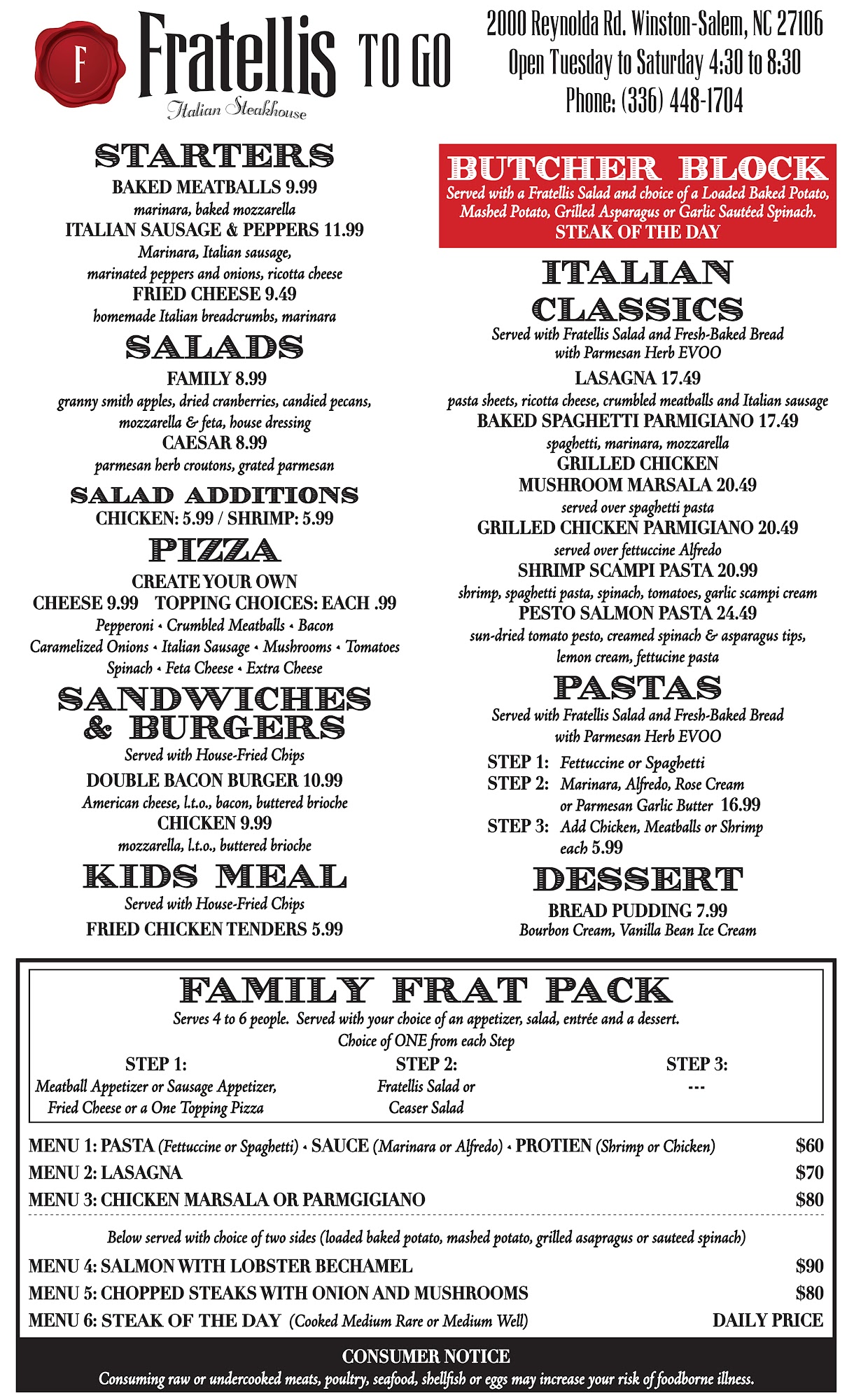 F
Fratellis TO GO
Italian Steakhouse

2000 Reynolda Rd. Winston-Salem, NC 27106
Open Tuesday to Saturday 4:30 to 8:30
Phone: (336) 448-1704

STARTERS
BAKED MEATBALLS 9.99
marinara, baked mozzarella
ITALIAN SAUSAGE & PEPPERS 11.99
Marinara, Italian sausage, marinated peppers and onions, ricotta cheese
FRIED CHEESE 9.49
homemade Italian breadcrumbs, marinara

SALADS
FAMILY 8.99
granny smith apples, dried cranberries, candied pecans, mozzarella & feta, house dressing
CAESAR 8.99
parmesan herb croutons, grated parmesan

SALAD ADDITIONS
CHICKEN: 5.99 / SHRIMP: 5.99

PIZZA
CREATE YOUR OWN
CHEESE 9.99 TOPPING CHOICES: EACH .99
Pepperoni • Crumbled Meatballs • Bacon
Caramelized Onions • Italian Sausage • Mushrooms • Tomatoes
Spinach • Feta Cheese • Extra Cheese

SANDWICHES & BURGERS
Served with House-Fried Chips
DOUBLE BACON BURGER 10.99
American cheese, l.t.o., bacon, buttered brioche
CHICKEN 9.99
mozzarella, l.t.o., buttered brioche

KIDS MEAL
Served with House-Fried Chips
FRIED CHICKEN TENDERS 5.99

BUTCHER BLOCK
Served with a Fratellis Salad and choice of a Loaded Baked Potato, Mashed Potato, Grilled Asparagus or Garlic Sautéed Spinach.
STEAK OF THE DAY

ITALIAN CLASSICS
Served with Fratellis Salad and Fresh-Baked Bread with Parmesan Herb EVOO
LASAGNA 17.49
pasta sheets, ricotta cheese, crumbled meatballs and Italian sausage
BAKED SPAGHETTI PARMIGIANO 17.49
spaghetti, marinara, mozzarella
GRILLED CHICKEN MUSHROOM MARSALA 20.49
served over spaghetti pasta
GRILLED CHICKEN PARMIGIANO 20.49
served over fettuccine Alfredo
SHRIMP SCAMPI PASTA 20.99
shrimp, spaghetti pasta, spinach, tomatoes, garlic scampi cream
PESTO SALMON PASTA 24.49
sun-dried tomato pesto, creamed spinach & asparagus tips, lemon cream, fettucine pasta

PASTAS
Served with Fratellis Salad and Fresh-Baked Bread with Parmesan Herb EVOO
STEP 1: Fettuccine or Spaghetti
STEP 2: Marinara, Alfredo, Rose Cream or Parmesan Garlic Butter 16.99
STEP 3: Add Chicken, Meatballs or Shrimp each 5.99

DESSERT
BREAD PUDDING 7.99
Bourbon Cream, Vanilla Bean Ice Cream

FAMILY FRAT PACK
Serves 4 to 6 people. Served with your choice of an appetizer, salad, entrée and a dessert.
Choice of ONE from each Step
STEP 1:
Meatball Appetizer or Sausage Appetizer, Fried Cheese or a One Topping Pizza
STEP 2:
Fratellis Salad or Ceaser Salad
STEP 3:
---

MENU 1: PASTA (Fettuccine or Spaghetti) • SAUCE (Marinara or Alfredo) • PROTIEN (Shrimp or Chicken) $60
MENU 2: LASAGNA $70
MENU 3: CHICKEN MARSALA OR PARMGIGIANO $80
Below served with choice of two sides (loaded baked potato, mashed potato, grilled asapragus or sauteed spinach)
MENU 4: SALMON WITH LOBSTER BECHAMEL $90
MENU 5: CHOPPED STEAKS WITH ONION AND MUSHROOMS $80
MENU 6: STEAK OF THE DAY (Cooked Medium Rare or Medium Well) DAILY PRICE

CONSUMER NOTICE
Consuming raw or undercooked meats, poultry, seafood, shellfish or eggs may increase your risk of foodborne illness.